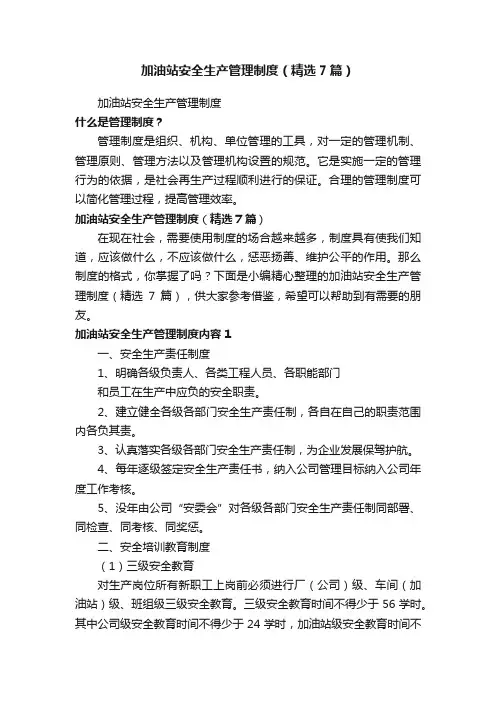 加油站安全生产管理制度（精选7篇）

加油站安全生产管理制度

什么是管理制度？

管理制度是组织、机构、单位管理的工具，对一定的管理机制、管理原则、管理方法以及管理机构设置的规范。它是实施一定的管理行为的依据，是社会再生产过程顺利进行的保证。合理的管理制度可以简化管理过程，提高管理效率。

加油站安全生产管理制度（精选7篇）

在现在社会，需要使用制度的场合越来越多，制度具有使我们知道，应该做什么，不应该做什么，惩恶扬善、维护公平的作用。那么制度的格式，你掌握了吗？下面是小编精心整理的加油站安全生产管理制度（精选 7 篇），供大家参考借鉴，希望可以帮助到有需要的朋友。

加油站安全生产管理制度内容1

一、安全生产责任制度

1、明确各级负责人、各类工程人员、各职能部门

和员工在生产中应负的安全职责。

2、建立健全各级各部门安全生产责任制，各自在自己的职责范围内各负其责。

3、认真落实各级各部门安全生产责任制，为企业发展保驾护航。

4、每年逐级签定安全生产责任书，纳入公司管理目标纳入公司年度工作考核。

5、没年由公司“安委会”对各级各部门安全生产责任制同部署、同检查、同考核、同奖惩。

二、安全培训教育制度

（1）三级安全教育

对生产岗位所有新职工上岗前必须进行厂（公司）级、车间（加油站）级、班组级三级安全教育。三级安全教育时间不得少于 56 学时。其中公司级安全教育时间不得少于 24 学时，加油站级安全教育时间不